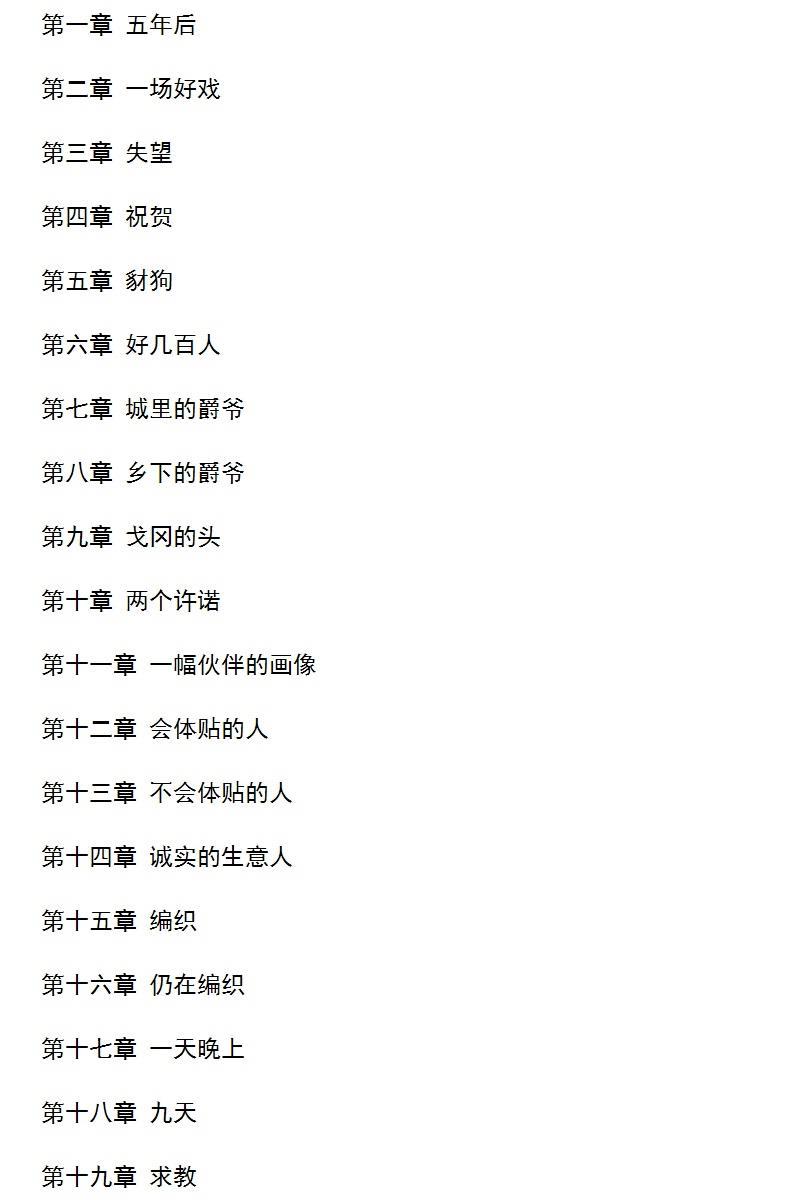 第一章 五年后

第二章 一场好戏

第三章 失望

第四章 祝贺

第五章 豺狗

第六章 好几百人

第七章 城里的爵爷

第八章 乡下的爵爷

第九章 戈冈的头

第十章 两个许诺

第十一章 一幅伙伴的画像

第十二章 会体贴的人

第十三章 不会体贴的人

第十四章 诚实的生意人

第十五章 编织

第十六章 仍在编织

第十七章 一天晚上

第十八章 九天

第十九章 求教